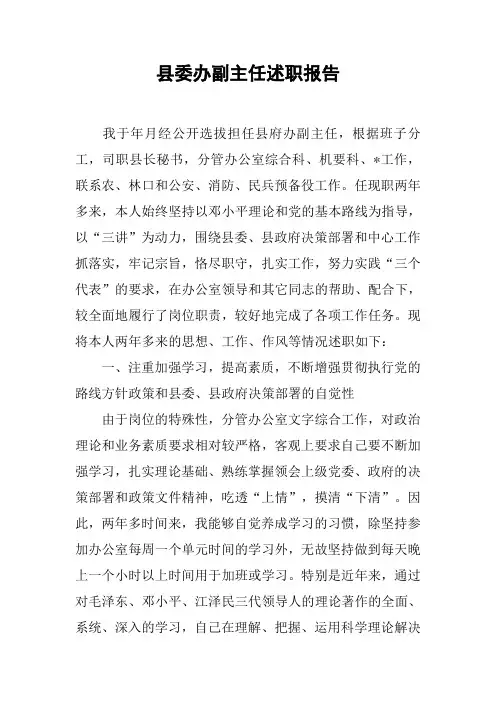 县委办副主任述职报告

我于年月经公开选拔担任县府办副主任，根据班子分工，司职县长秘书，分管办公室综合科、机要科、*工作，联系农、林口和公安、消防、民兵预备役工作。任现职两年多来，本人始终坚持以邓小平理论和党的基本路线为指导，以“三讲”为动力，围绕县委、县政府决策部署和中心工作抓落实，牢记宗旨，恪尽职守，扎实工作，努力实践“三个代表”的要求，在办公室领导和其它同志的帮助、配合下，较全面地履行了岗位职责，较好地完成了各项工作任务。现将本人两年多来的思想、工作、作风等情况述职如下：

一、注重加强学习，提高素质，不断增强贯彻执行党的路线方针政策和县委、县政府决策部署的自觉性

由于岗位的特殊性，分管办公室文字综合工作，对政治理论和业务素质要求相对较严格，客观上要求自己要不断加强学习，扎实理论基础、熟练掌握领会上级党委、政府的决策部署和政策文件精神，吃透“上情”，摸清“下清”。因此，两年多时间来，我能够自觉养成学习的习惯，除坚持参加办公室每周一个单元时间的学习外，无故坚持做到每天晚上一个小时以上时间用于加班或学习。特别是近年来，通过对毛泽东、邓小平、江泽民三代领导人的理论著作的全面、系统、深入的学习，自己在理解、把握、运用科学理论解决